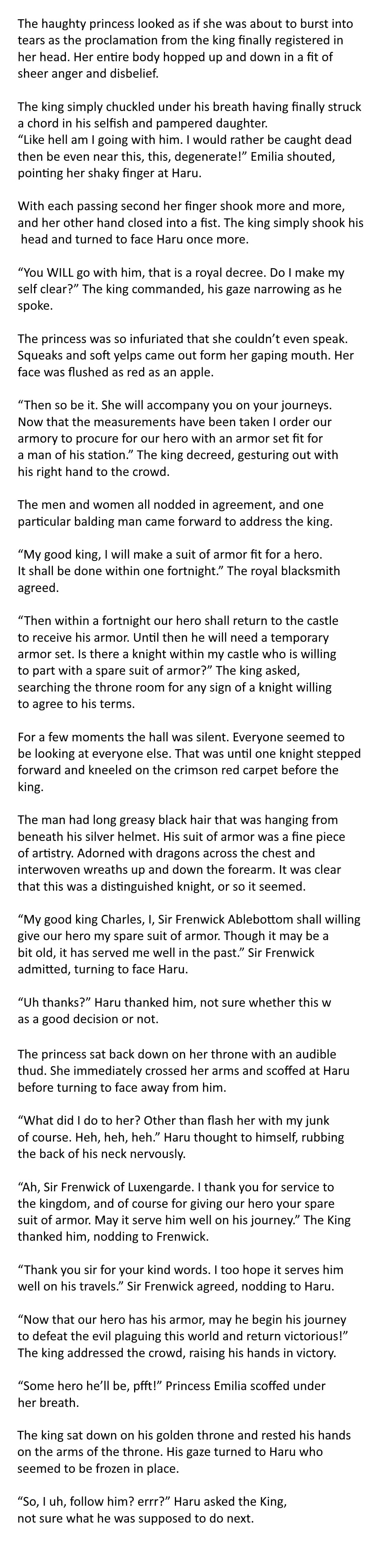 The haughty princess looked as if she was about to burst into tears as the proclamation from the king finally registered in her head. Her entire body hopped up and down in a fit of sheer anger and disbelief.

The king simply chuckled under his breath having finally struck a chord in his selfish and pampered daughter.
"Like hell am I going with him. I would rather be caught dead then be even near this, this, degenerate!" Emilia shouted, pointing her shaky finger at Haru.

With each passing second her finger shook more and more, and her other hand closed into a fist. The king simply shook his head and turned to face Haru once more.

"You WILL go with him, that is a royal decree. Do I make my self clear?" The king commanded, his gaze narrowing as he spoke.

The princess was so infuriated that she couldn't even speak. Squeaks and soft yelps came out form her gaping mouth. Her face was flushed as red as an apple.

"Then so be it. She will accompany you on your journeys. Now that the measurements have been taken I order our armory to procure for our hero with an armor set fit for a man of his station." The king decreed, gesturing out with his right hand to the crowd.

The men and women all nodded in agreement, and one particular balding man came forward to address the king.

"My good king, I will make a suit of armor fit for a hero. It shall be done within one fortnight." The royal blacksmith agreed.

"Then within a fortnight our hero shall return to the castle to receive his armor. Until then he will need a temporary armor set. Is there a knight within my castle who is willing to part with a spare suit of armor?" The king asked, searching the throne room for any sign of a knight willing to agree to his terms.

For a few moments the hall was silent. Everyone seemed to be looking at everyone else. That was until one knight stepped forward and kneeled on the crimson red carpet before the king.

The man had long greasy black hair that was hanging from beneath his silver helmet. His suit of armor was a fine piece of artistry. Adorned with dragons across the chest and interwoven wreaths up and down the forearm. It was clear that this was a distinguished knight, or so it seemed.

"My good king Charles, I, Sir Frenwick Ablebottom shall willing give our hero my spare suit of armor. Though it may be a bit old, it has served me well in the past." Sir Frenwick admitted, turning to face Haru.

"Uh thanks?" Haru thanked him, not sure whether this w as a good decision or not.

The princess sat back down on her throne with an audible thud. She immediately crossed her arms and scoffed at Haru before turning to face away from him.

"What did I do to her? Other than flash her with my junk of course. Heh, heh, heh." Haru thought to himself, rubbing the back of his neck nervously.

"Ah, Sir Frenwick of Luxengarde. I thank you for service to the kingdom, and of course for giving our hero your spare suit of armor. May it serve him well on his journey." The King thanked him, nodding to Frenwick.

"Thank you sir for your kind words. I too hope it serves him well on his travels." Sir Frenwick agreed, nodding to Haru.

"Now that our hero has his armor, may he begin his journey to defeat the evil plaguing this world and return victorious!" The king addressed the crowd, raising his hands in victory.

"Some hero he'll be, pfft!" Princess Emilia scoffed under her breath.

The king sat down on his golden throne and rested his hands on the arms of the throne. His gaze turned to Haru who seemed to be frozen in place.

"So, I uh, follow him? errr?" Haru asked the King, not sure what he was supposed to do next.